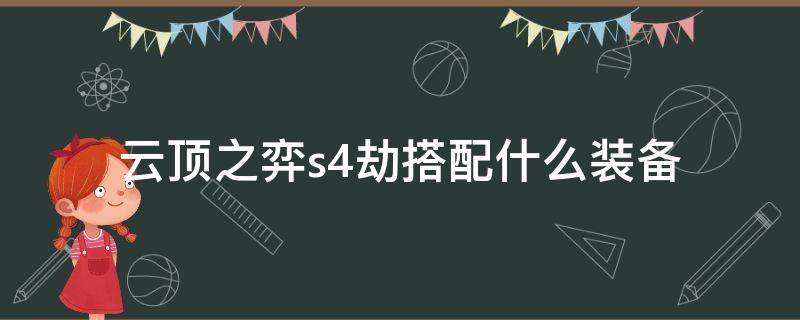 云顶之弈s4劫搭配什么装备